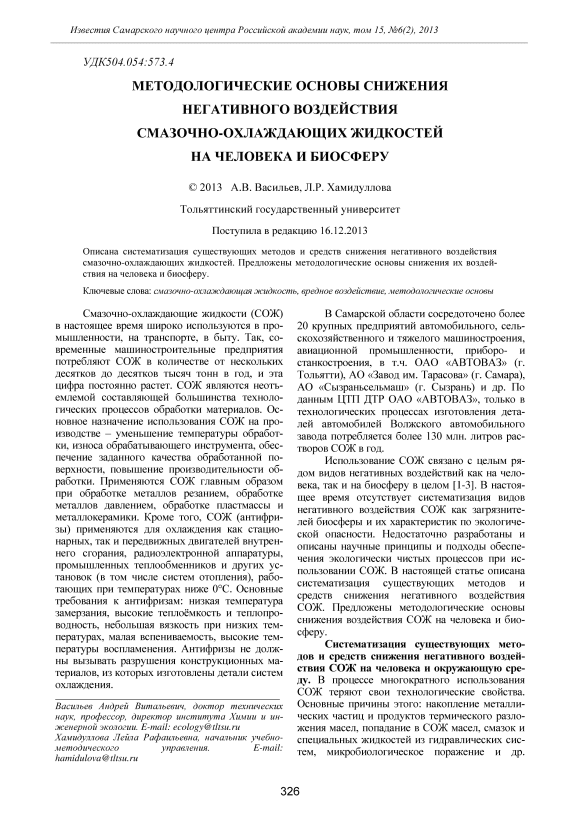 Известия Самарского научного центра Российской академии наук, том 15, №6(2), 2013

УДК504.054:573.4

МЕТОДОЛОГИЧЕСКИЕ ОСНОВЫ СНИЖЕНИЯ НЕГАТИВНОГО ВОЗДЕЙСТВИЯ СМАЗОЧНО-ОХЛАЖДАЮЩИХ ЖИДКОСТЕЙ НА ЧЕЛОВЕКА И БИОСФЕРУ

© 2013 А.В. Васильев, Л.Р. Хамидуллова

Тольяттинский государственный университет

Поступила в редакцию 16.12.2013

Описана систематизация существующих методов и средств снижения негативного воздействия смазочно-охлаждающих жидкостей. Предложены методологические основы снижения их воздействия на человека и биосферу.

Ключевые слова: смазочно-охлаждающая жидкость, вредное воздействие, методологические основы

Смазочно-охлаждающие жидкости (СОЖ) в настоящее время широко используются в промышленности, на транспорте, в быту. Так, современные машиностроительные предприятия потребляют СОЖ в количестве от нескольких десятков до десятков тысяч тонн в год, и эта цифра постоянно растет. СОЖ являются неотъемлемой составляющей большинства технологических процессов обработки материалов. Основное назначение использования СОЖ на производстве – уменьшение температуры обработки, износа обрабатывающего инструмента, обеспечение заданного качества обработанной поверхности, повышение производительности обработки. Применяются СОЖ главным образом при обработке металлов резанием, обработке металлов давлением, обработке пластмассы и металлокерамики. Кроме того, СОЖ (антифризы) применяются для охлаждения как стационарных, так и передвижных двигателей внутреннего сгорания, радиоэлектронной аппаратуры, промышленных теплообменников и других установок (в том числе систем отопления), работающих при температурах ниже 0°С. Основные требования к антифризам: низкая температура замерзания, высокие теплоёмкость и теплопроводность, небольшая вязкость при низких температурах, малая вспениваемость, высокие температуры воспламенения. Антифризы не должны вызывать разрушения конструкционных материалов, из которых изготовлены детали систем охлаждения.

Васильев Андрей Витальевич, доктор технических наук, профессор, директор института Химии и инженерной экологии. E-mail: ecology@tltsu.ru
Хамидуллова Лейла Рафаильевна, начальник учебно-методического управления. E-mail: hamidulova@tltsu.ru

В Самарской области сосредоточено более 20 крупных предприятий автомобильного, сельскохозяйственного и тяжелого машиностроения, авиационной промышленности, приборо- и станкостроения, в т.ч. ОАО «АВТОВАЗ» (г. Тольятти), АО «Завод им. Тарасова» (г. Самара), АО «Сызраньсельмаш» (г. Сызрань) и др. По данным ЦТП ДТР ОАО «АВТОВАЗ», только в технологических процессах изготовления деталей автомобилей Волжского автомобильного завода потребляется более 130 млн. литров растворов СОЖ в год.

Использование СОЖ связано с целым рядом видов негативных воздействий как на человека, так и на биосферу в целом [1-3]. В настоящее время отсутствует систематизация видов негативного воздействия СОЖ как загрязнителей биосферы и их характеристик по экологической опасности. Недостаточно разработаны и описаны научные принципы и подходы обеспечения экологически чистых процессов при использовании СОЖ. В настоящей статье описана систематизация существующих методов и средств снижения негативного воздействия СОЖ. Предложены методологические основы снижения воздействия СОЖ на человека и биосферу.

Систематизация существующих методов и средств снижения негативного воздействия СОЖ на человека и окружающую среду. В процессе многократного использования СОЖ теряют свои технологические свойства. Основные причины этого: накопление металлических частиц и продуктов термического разложения масел, попадание в СОЖ масел, смазок и специальных жидкостей из гидравлических систем, микробиологическое поражение и др.

326